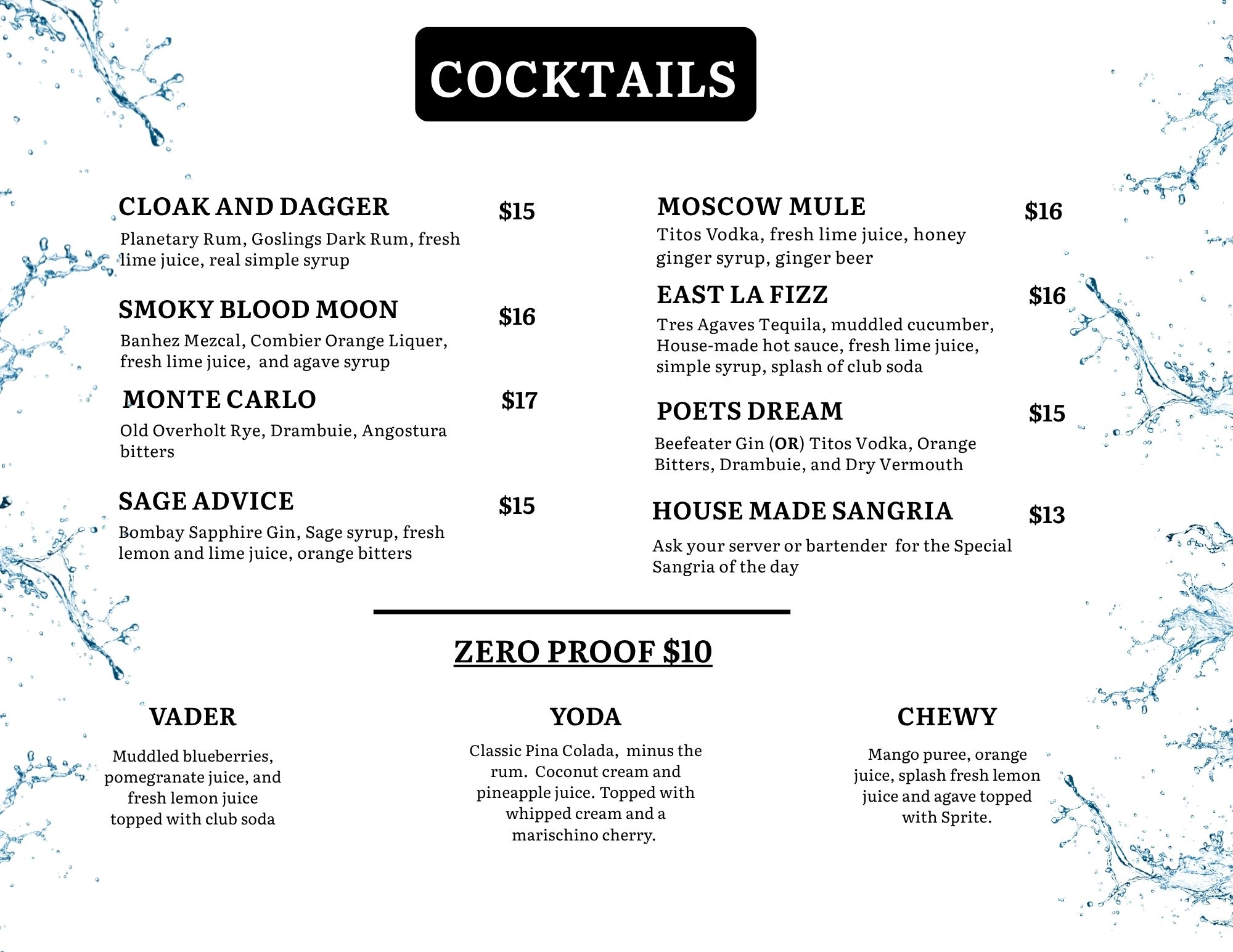 COCKTAILS

CLOAK AND DAGGER $15
Planetary Rum, Goslings Dark Rum, fresh lime juice, real simple syrup

SMOKY BLOOD MOON $16
Banhez Mezcal, Combier Orange Liquer, fresh lime juice, and agave syrup

MONTE CARLO $17
Old Overholt Rye, Drambuie, Angostura bitters

SAGE ADVICE $15
Bombay Sapphire Gin, Sage syrup, fresh lemon and lime juice, orange bitters

MOSCOW MULE $16
Titos Vodka, fresh lime juice, honey ginger syrup, ginger beer

EAST LA FIZZ $16
Tres Agaves Tequila, muddled cucumber, House-made hot sauce, fresh lime juice, simple syrup, splash of club soda

POETS DREAM $15
Beefeater Gin (OR) Titos Vodka, Orange Bitters, Drambuie, and Dry Vermouth

HOUSE MADE SANGRIA $13
Ask your server or bartender for the Special Sangria of the day

ZERO PROOF $10

VADER
Muddled blueberries, pomegranate juice, and fresh lemon juice topped with club soda

YODA
Classic Pina Colada, minus the rum. Coconut cream and pineapple juice. Topped with whipped cream and a marischino cherry.

CHEWY
Mango puree, orange juice, splash fresh lemon juice and agave topped with Sprite.